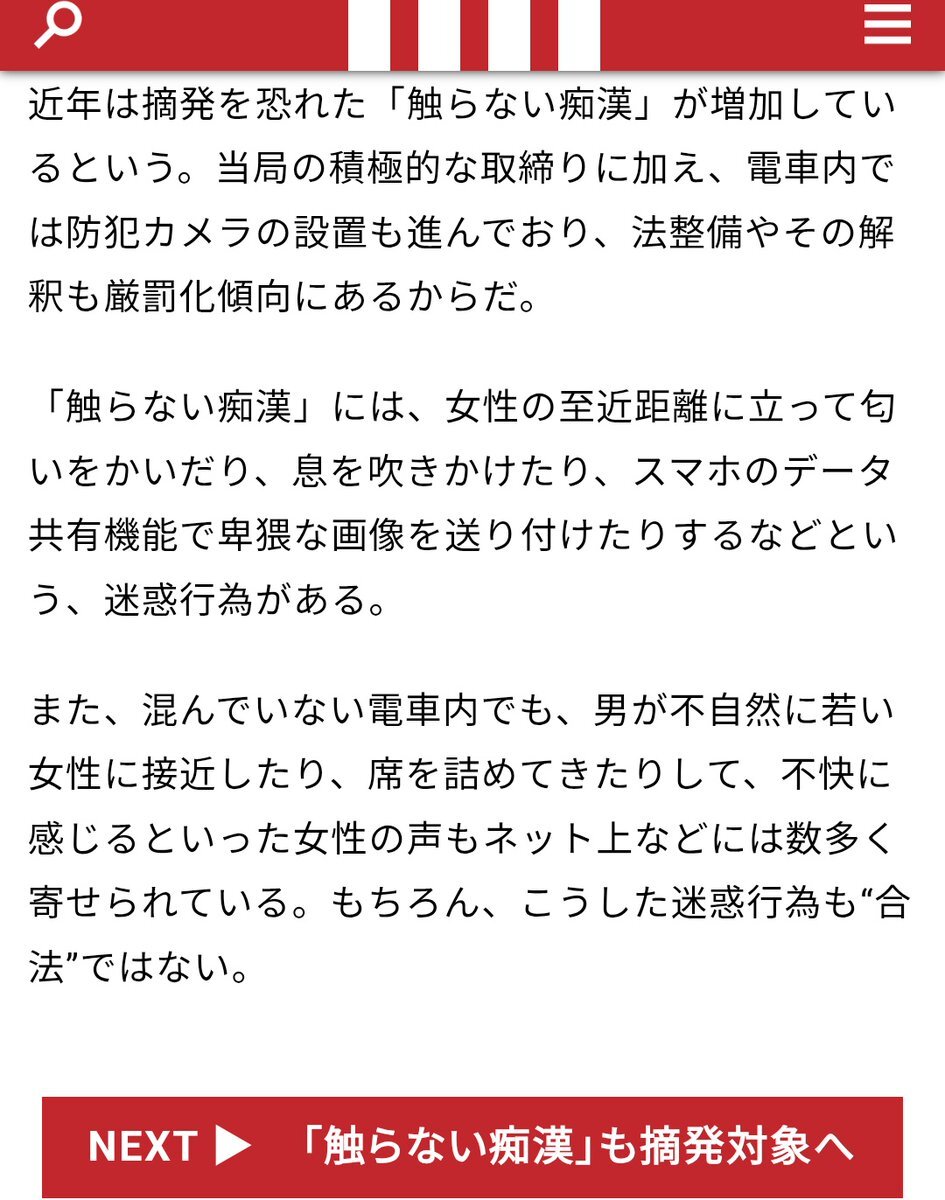 近年は摘発を恐れた「触らない痴漢」が増加しているという。当局の積極的な取締りに加え、電車内では防犯カメラの設置も進んでおり、法整備やその解釈も厳罰化傾向にあるからだ。

「触らない痴漢」には、女性の至近距離に立って匂いをかいだり、息を吹きかけたり、スマホのデータ共有機能で卑猥な画像を送り付けたりするなどという、迷惑行為がある。

また、混んでいない電車内でも、男が不自然に若い女性に接近したり、席を詰めてきたりして、不快に感じるといった女性の声もネット上などには数多く寄せられている。もちろん、こうした迷惑行為も“合法”ではない。

NEXT ▶ 「触らない痴漢」も摘発対象へ